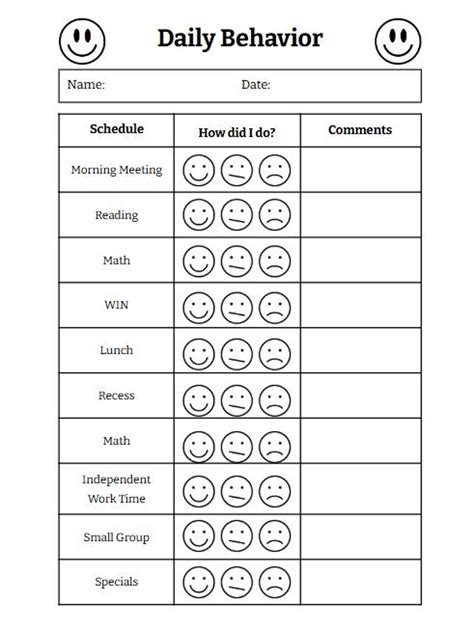 Daily Behavior

Name: Date:

| Schedule | How did I do? | Comments |
|---|---|---|
| Morning Meeting | | |
| Reading | | |
| Math | | |
| WIN | | |
| Lunch | | |
| Recess | | |
| Math | | |
| Independent Work Time | | |
| Small Group | | |
| Specials | | |